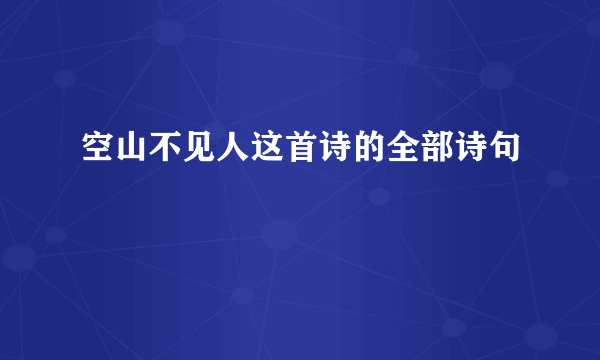 空山不见人这首诗的全部诗句